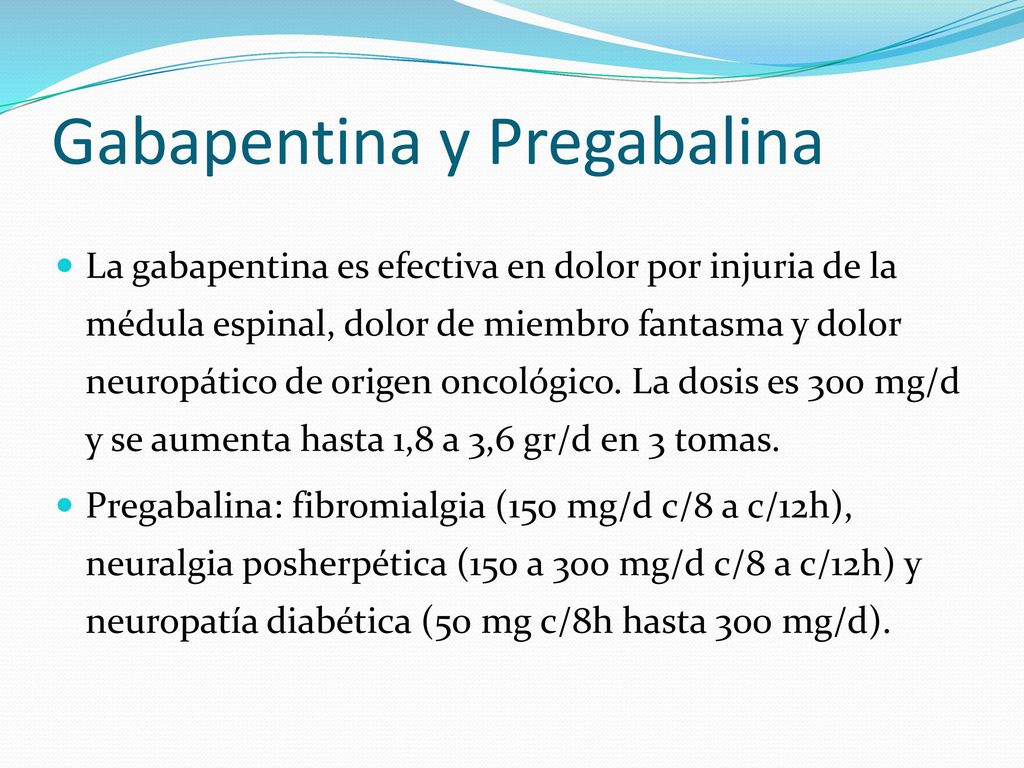 Gabapentina y Pregabalina

La gabapentina es efectiva en dolor por injuria de la médula espinal, dolor de miembro fantasma y dolor neuropático de origen oncológico. La dosis es 300 mg/d y se aumenta hasta 1,8 a 3,6 gr/d en 3 tomas.

Pregabalina: fibromialgia (150 mg/d c/8 a c/12h), neuralgia posherpética (150 a 300 mg/d c/8 a c/12h) y neuropatía diabética (50 mg c/8h hasta 300 mg/d).